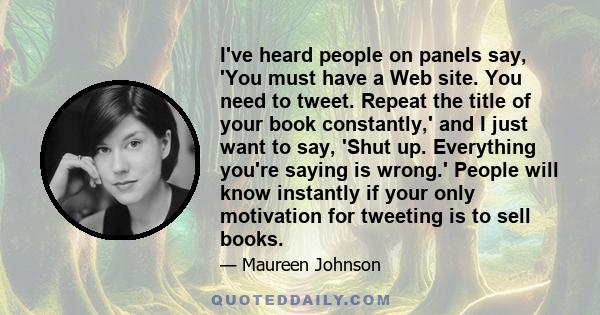 I've heard people on panels say, 'You must have a Web site. You need to tweet. Repeat the title of your book constantly,' and I just want to say, 'Shut up. Everything you're saying is wrong.' People will know instantly if your only motivation for tweeting is to sell books.

— Maureen Johnson

QUOTEDDAILY.COM